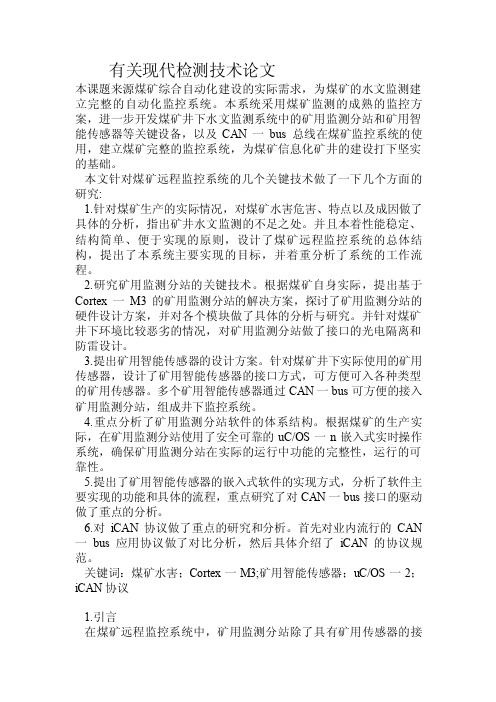 有关现代检测技术论文

本课题来源煤矿综合自动化建设的实际需求，为煤矿的水文监测建立完整的自动化监控系统。本系统采用煤矿监测的成熟的监控方案，进一步开发煤矿井下水文监测系统中的矿用监测分站和矿用智能传感器等关键设备，以及 CAN 一 bus 总线在煤矿监控系统的使用，建立煤矿完整的监控系统，为煤矿信息化矿井的建设打下坚实的基础。

本文针对煤矿远程监控系统的几个关键技术做了一下几个方面的研究:

1.针对煤矿生产的实际情况，对煤矿水害危害、特点以及成因做了具体的分析，指出矿井水文监测的不足之处。并且本着性能稳定、结构简单、便于实现的原则，设计了煤矿远程监控系统的总体结构，提出了本系统主要实现的目标，并着重分析了系统的工作流程。

2.研究矿用监测分站的关键技术。根据煤矿自身实际，提出基于 Cortex 一 M3 的矿用监测分站的解决方案，探讨了矿用监测分站的硬件设计方案，并对各个模块做了具体的分析与研究。并针对煤矿井下环境比较恶劣的情况，对矿用监测分站做了接口的光电隔离和防雷设计。

3.提出矿用智能传感器的设计方案。针对煤矿井下实际使用的矿用传感器，设计了矿用智能传感器的接口方式，可方便可入各种类型的矿用传感器。多个矿用智能传感器通过 CAN 一 bus 可方便的接入矿用监测分站，组成井下监控系统。

4.重点分析了矿用监测分站软件的体系结构。根据煤矿的生产实际，在矿用监测分站使用了安全可靠的 uC/OS 一 n 嵌入式实时操作系统，确保矿用监测分站在实际的运行中功能的完整性，运行的可靠性。

5.提出了矿用智能传感器的嵌入式软件的实现方式，分析了软件主要实现的功能和具体的流程，重点研究了对 CAN 一 bus 接口的驱动做了重点的分析。

6.对 iCAN 协议做了重点的研究和分析。首先对业内流行的 CAN 一 bus 应用协议做了对比分析，然后具体介绍了 iCAN 的协议规范。

关键词：煤矿水害；Cortex 一 M3;矿用智能传感器；uC/OS 一 2；iCAN 协议

1.引言

在煤矿远程监控系统中，矿用监测分站除了具有矿用传感器的接